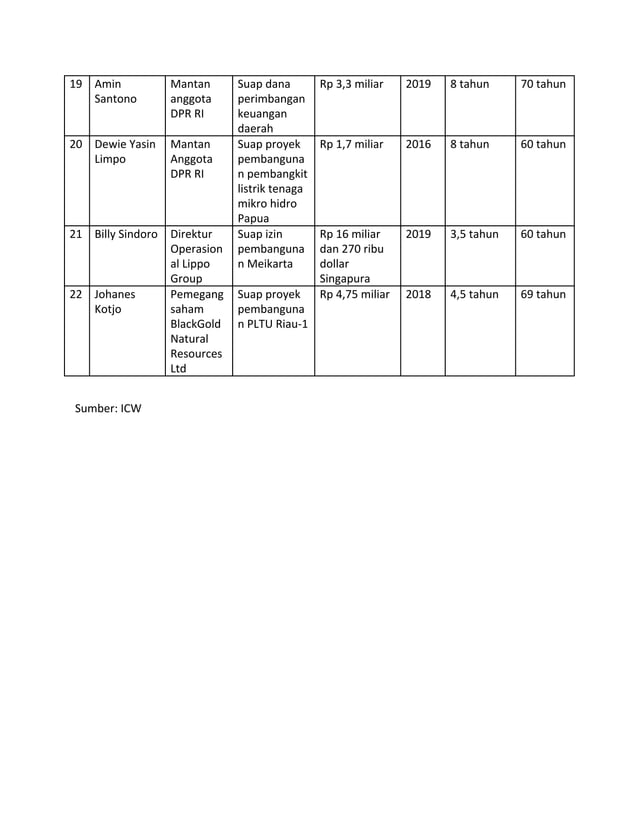 | 19 | Amin Santono | Mantan anggota DPR RI | Suap dana perimbangan keuangan daerah | Rp 3,3 miliar | 2019 | 8 tahun | 70 tahun |
|---|---|---|---|---|---|---|---|
| 20 | Dewie Yasin Limpo | Mantan Anggota DPR RI | Suap proyek pembangunan pembangkit listrik tenaga mikro hidro Papua | Rp 1,7 miliar | 2016 | 8 tahun | 60 tahun |
| 21 | Billy Sindoro | Direktur Operasional Lippo Group | Suap izin pembangunan Meikarta | Rp 16 miliar dan 270 ribu dollar Singapura | 2019 | 3,5 tahun | 60 tahun |
| 22 | Johanes Kotjo | Pemegang saham BlackGold Natural Resources Ltd | Suap proyek pembangunan PLTU Riau-1 | Rp 4,75 miliar | 2018 | 4,5 tahun | 69 tahun |

Sumber: ICW